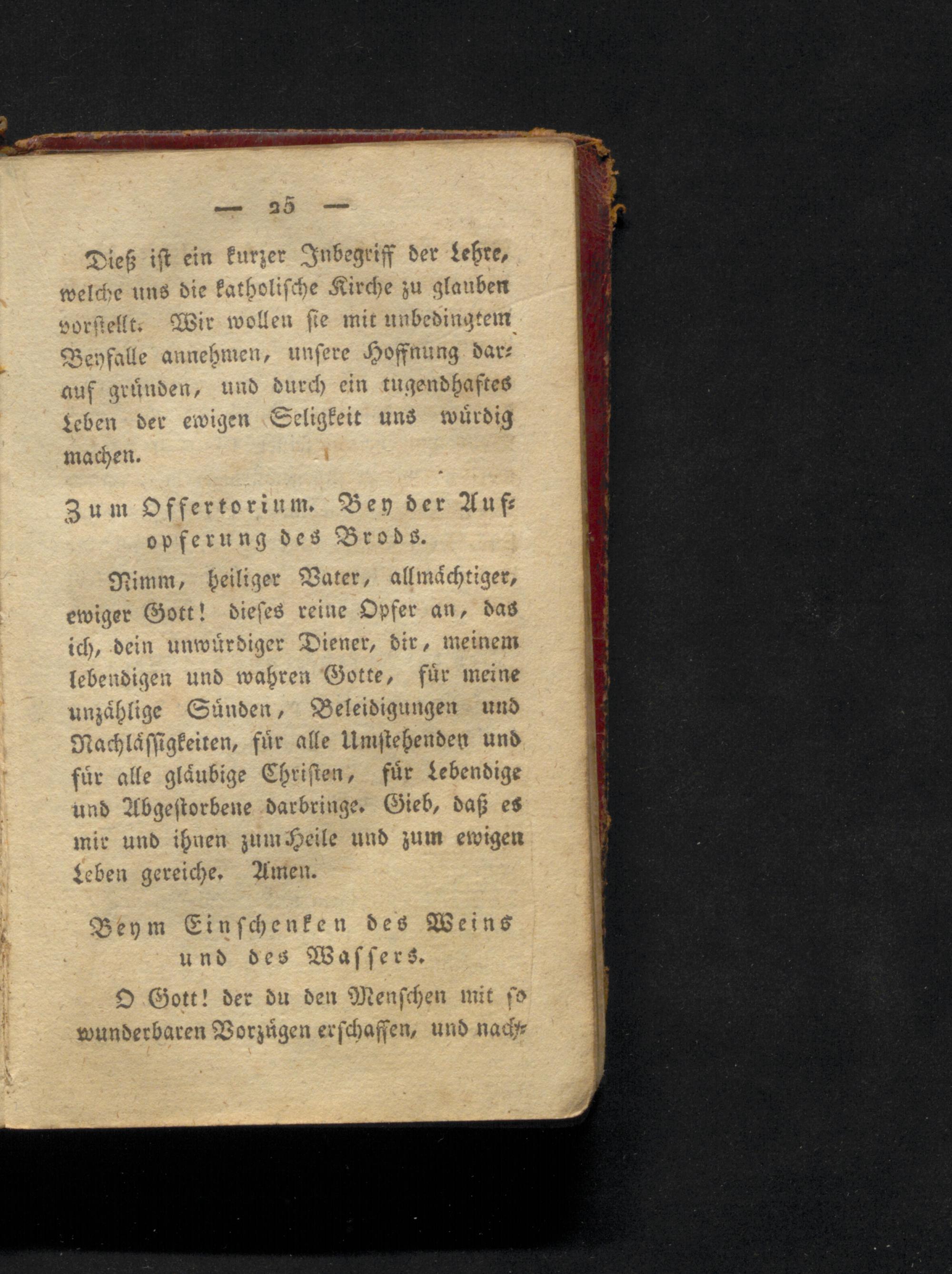 — 25 —

Dieß ist ein kurzer Inbegriff der Lehre, welche uns die katholische Kirche zu glauben vorstellt. Wir wollen sie mit unbedingtem Beyfalle annehmen, unsere Hoffnung darauf gründen, und durch ein tugendhaftes Leben der ewigen Seligkeit uns würdig machen.

Zum Offertorium. Bey der Aufopferung des Brods.

Nimm, heiliger Vater, allmächtiger, ewiger Gott! dieses reine Opfer an, das ich, dein unwürdiger Diener, dir, meinem lebendigen und wahren Gotte, für meine unzählige Sünden, Beleidigungen und Nachlässigkeiten, für alle Umstehenden und für alle gläubige Christen, für Lebendige und Abgestorbene darbringe. Gieb, daß es mir und ihnen zum Heile und zum ewigen Leben gereiche. Amen.

Beym Einschenken des Weins und des Wassers.

O Gott! der du den Menschen mit so wunderbaren Vorzügen erschaffen, und nach-